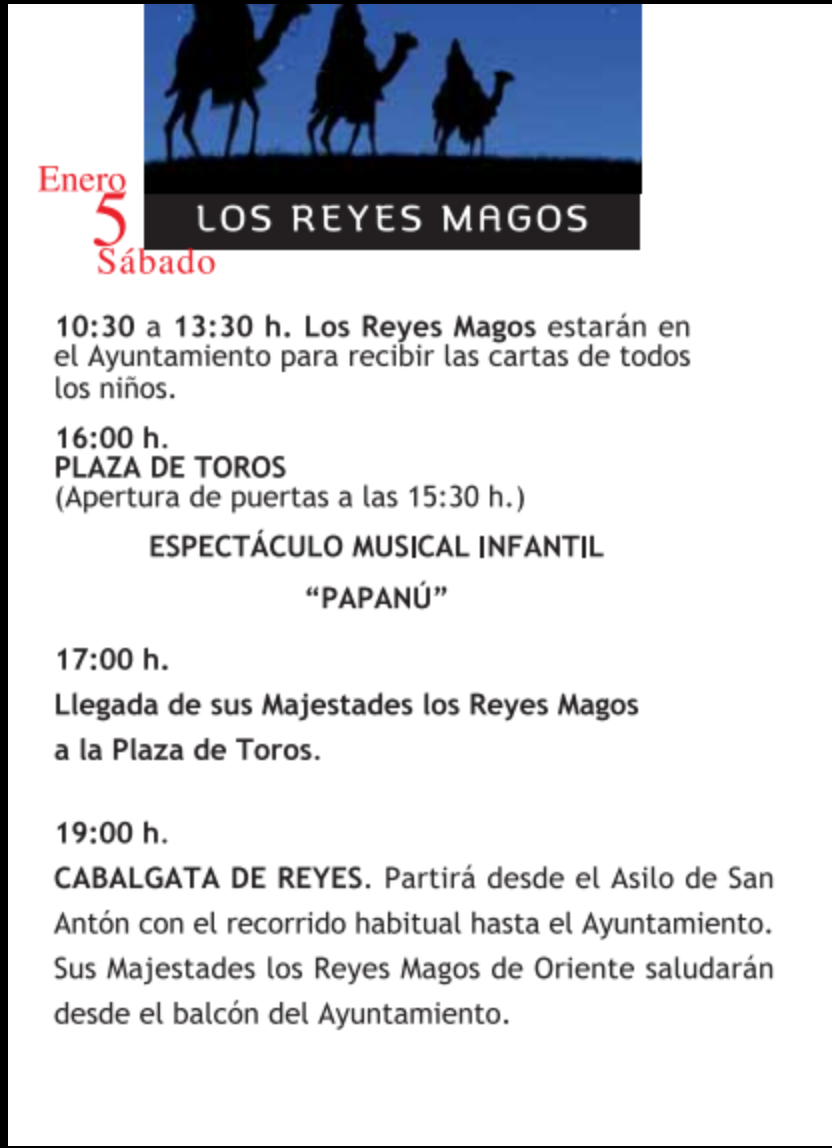 Enero
5
Sábado

LOS REYES MAGOS

10:30 a 13:30 h. Los Reyes Magos estarán en el Ayuntamiento para recibir las cartas de todos los niños.

16:00 h.
PLAZA DE TOROS
(Apertura de puertas a las 15:30 h.)

ESPECTÁCULO MUSICAL INFANTIL

“PAPANÚ”

17:00 h.

Llegada de sus Majestades los Reyes Magos a la Plaza de Toros.

19:00 h.

CABALGATA DE REYES. Partirá desde el Asilo de San Antón con el recorrido habitual hasta el Ayuntamiento. Sus Majestades los Reyes Magos de Oriente saludarán desde el balcón del Ayuntamiento.